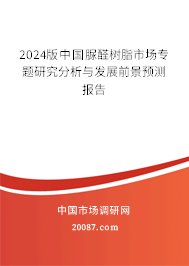 2024版中国脲醛树脂市场专题研究分析与发展前景预测报告

中国市场调研网

20087.com